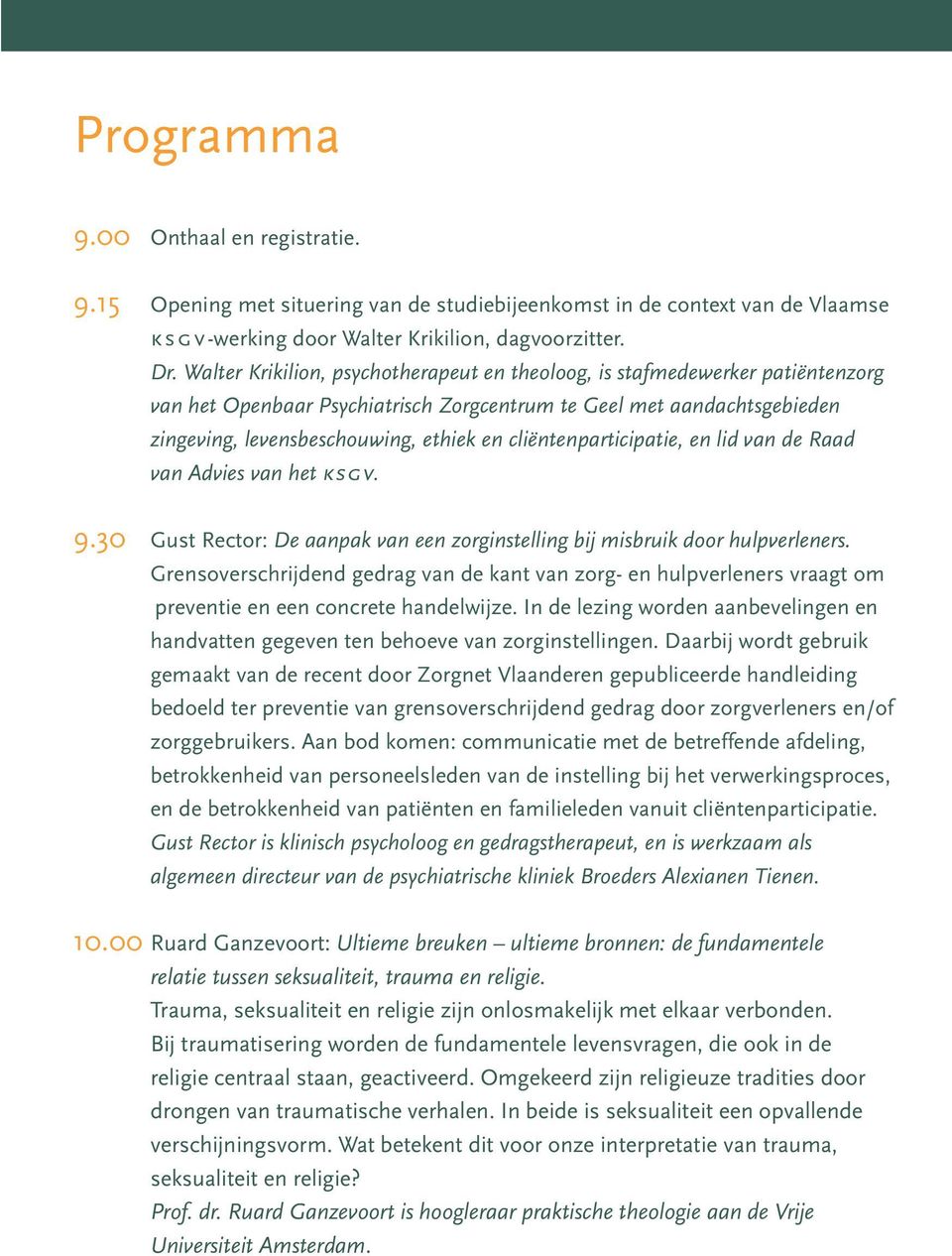 Programma

9.00 Onthaal en registratie.

9.15 Opening met situering van de studiebijeenkomst in de context van de Vlaamse KSGV-werking door Walter Krikilion, dagvoorzitter.
Dr. Walter Krikilion, psychotherapeut en theoloog, is stafmedewerker patiëntenzorg van het Openbaar Psychiatrisch Zorgcentrum te Geel met aandachtsgebieden zingeving, levensbeschouwing, ethiek en cliëntenparticipatie, en lid van de Raad van Advies van het KSGV.

9.30 Gust Rector: De aanpak van een zorginstelling bij misbruik door hulpverleners.
Grensoverschrijdend gedrag van de kant van zorg- en hulpverleners vraagt om preventie en een concrete handelwijze. In de lezing worden aanbevelingen en handvatten gegeven ten behoeve van zorginstellingen. Daarbij wordt gebruik gemaakt van de recent door Zorgnet Vlaanderen gepubliceerde handleiding bedoeld ter preventie van grensoverschrijdend gedrag door zorgverleners en/of zorggebruikers. Aan bod komen: communicatie met de betreffende afdeling, betrokkenheid van personeelsleden van de instelling bij het verwerkingsproces, en de betrokkenheid van patiënten en familieleden vanuit cliëntenparticipatie.
Gust Rector is klinisch psycholoog en gedragstherapeut, en is werkzaam als algemeen directeur van de psychiatrische kliniek Broeders Alexianen Tienen.

10.00 Ruard Ganzevoort: Ultieme breuken – ultieme bronnen: de fundamentele relatie tussen seksualiteit, trauma en religie.
Trauma, seksualiteit en religie zijn onlosmakelijk met elkaar verbonden. Bij traumatisering worden de fundamentele levensvragen, die ook in de religie centraal staan, geactiveerd. Omgekeerd zijn religieuze tradities door drongen van traumatische verhalen. In beide is seksualiteit een opvallende verschijningsvorm. Wat betekent dit voor onze interpretatie van trauma, seksualiteit en religie?
Prof. dr. Ruard Ganzevoort is hoogleraar praktische theologie aan de Vrije Universiteit Amsterdam.